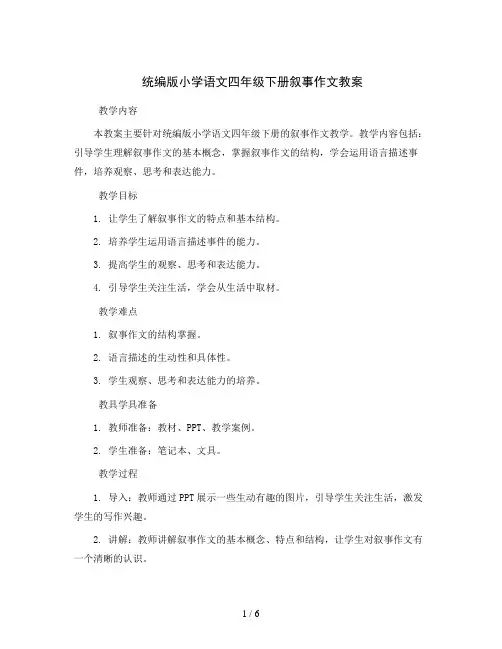 统编版小学语文四年级下册叙事作文教案

教学内容

本教案主要针对统编版小学语文四年级下册的叙事作文教学。教学内容包括：引导学生理解叙事作文的基本概念，掌握叙事作文的结构，学会运用语言描述事件，培养观察、思考和表达能力。

教学目标

1. 让学生了解叙事作文的特点和基本结构。

2. 培养学生运用语言描述事件的能力。

3. 提高学生的观察、思考和表达能力。

4. 引导学生关注生活，学会从生活中取材。

教学难点

1. 叙事作文的结构掌握。

2. 语言描述的生动性和具体性。

3. 学生观察、思考和表达能力的培养。

教具学具准备

1. 教师准备：教材、PPT、教学案例。

2. 学生准备：笔记本、文具。

教学过程

1. 导入：教师通过PPT展示一些生动有趣的图片，引导学生关注生活，激发学生的写作兴趣。

2. 讲解：教师讲解叙事作文的基本概念、特点和结构，让学生对叙事作文有一个清晰的认识。

1 / 6